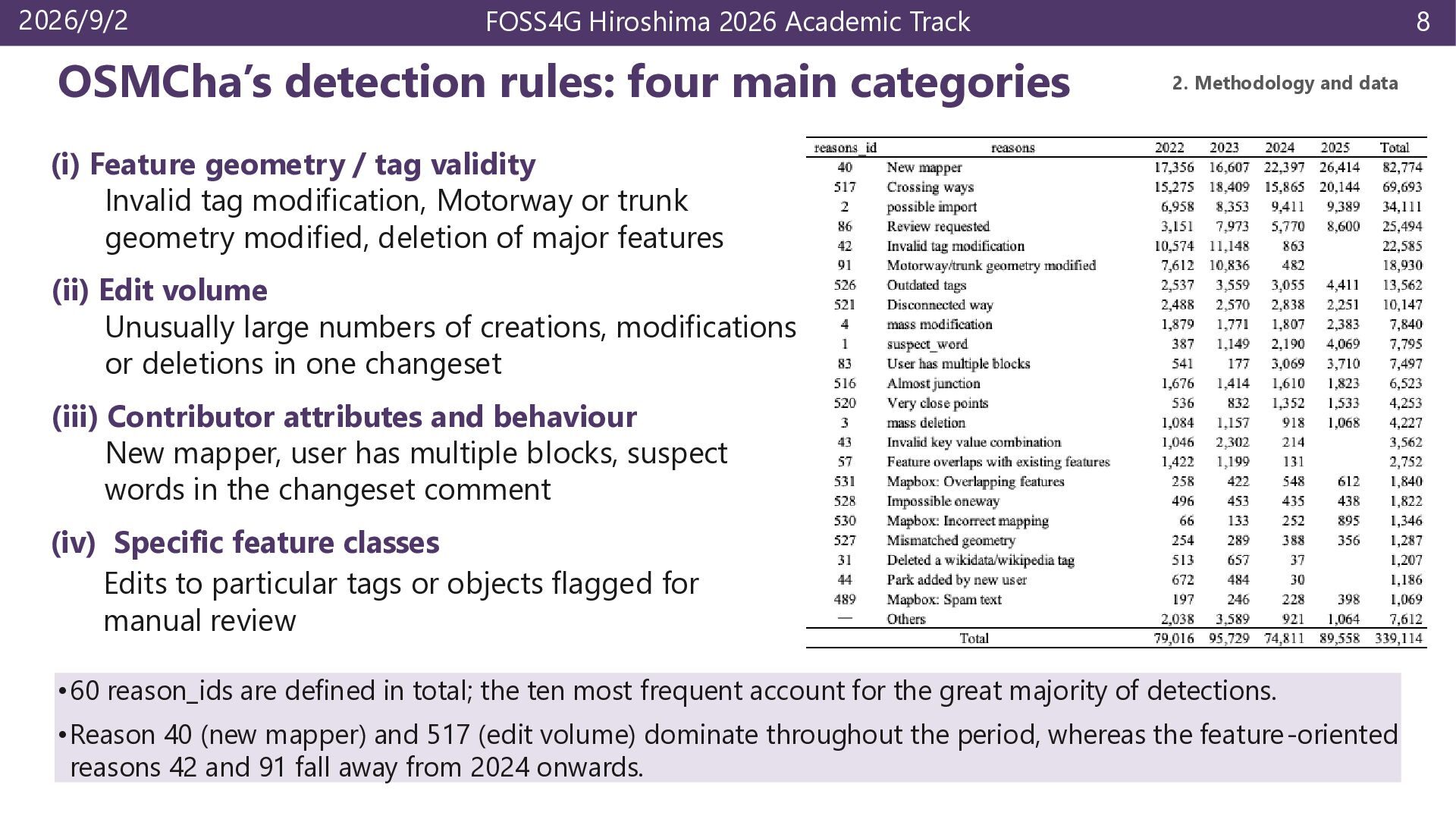 2026/9/2 FOSS4G Hiroshima 2026 Academic Track 8

OSMCha's detection rules: four main categories

2. Methodology and data

(i) Feature geometry / tag validity

Invalid tag modification, Motorway or trunk geometry modified, deletion of major features

(ii) Edit volume

Unusually large numbers of creations, modifications or deletions in one changeset

(iii) Contributor attributes and behaviour

New mapper, user has multiple blocks, suspect words in the changeset comment

(iv) Specific feature classes

Edits to particular tags or objects flagged for manual review

| reasons_id | reasons | 2022 | 2023 | 2024 | 2025 | Total |
|---|---|---|---|---|---|---|
| 40 | New mapper | 17,356 | 16,607 | 22,397 | 26,414 | 82,774 |
| 517 | Crossing ways | 15,275 | 18,409 | 15,865 | 20,144 | 69,693 |
| 2 | possible import | 6,958 | 8,353 | 9,411 | 9,389 | 34,111 |
| 86 | Review requested | 3,151 | 7,973 | 5,770 | 8,600 | 25,494 |
| 42 | Invalid tag modification | 10,574 | 11,148 | 863 | | 22,585 |
| 91 | Motorway/trunk geometry modified | 7,612 | 10,836 | 482 | | 18,930 |
| 526 | Outdated tags | 2,537 | 3,559 | 3,055 | 4,411 | 13,562 |
| 521 | Disconnected way | 2,488 | 2,570 | 2,838 | 2,251 | 10,147 |
| 4 | mass modification | 1,879 | 1,771 | 1,807 | 2,383 | 7,840 |
| 1 | suspect_word | 387 | 1,149 | 2,190 | 4,069 | 7,795 |
| 83 | User has multiple blocks | 541 | 177 | 3,069 | 3,710 | 7,497 |
| 516 | Almost junction | 1,676 | 1,414 | 1,610 | 1,823 | 6,523 |
| 520 | Very close points | 536 | 832 | 1,352 | 1,533 | 4,253 |
| 3 | mass deletion | 1,084 | 1,157 | 918 | 1,068 | 4,227 |
| 43 | Invalid key value combination | 1,046 | 2,302 | 214 | | 3,562 |
| 57 | Feature overlaps with existing features | 1,422 | 1,199 | 131 | | 2,752 |
| 531 | Mapbox: Overlapping features | 258 | 422 | 548 | 612 | 1,840 |
| 528 | Impossible oneway | 496 | 453 | 435 | 438 | 1,822 |
| 530 | Mapbox: Incorrect mapping | 66 | 133 | 252 | 895 | 1,346 |
| 527 | Mismatched geometry | 254 | 289 | 388 | 356 | 1,287 |
| 31 | Deleted a wikidata/wikipedia tag | 513 | 657 | 37 | | 1,207 |
| 44 | Park added by new user | 672 | 484 | 30 | | 1,186 |
| 489 | Mapbox: Spam text | 197 | 246 | 228 | 398 | 1,069 |
| — | Others | 2,038 | 3,589 | 921 | 1,064 | 7,612 |
| | Total | 79,016 | 95,729 | 74,811 | 89,558 | 339,114 |

• 60 reason_ids are defined in total; the ten most frequent account for the great majority of detections.

• Reason 40 (new mapper) and 517 (edit volume) dominate throughout the period, whereas the feature-oriented reasons 42 and 91 fall away from 2024 onwards.